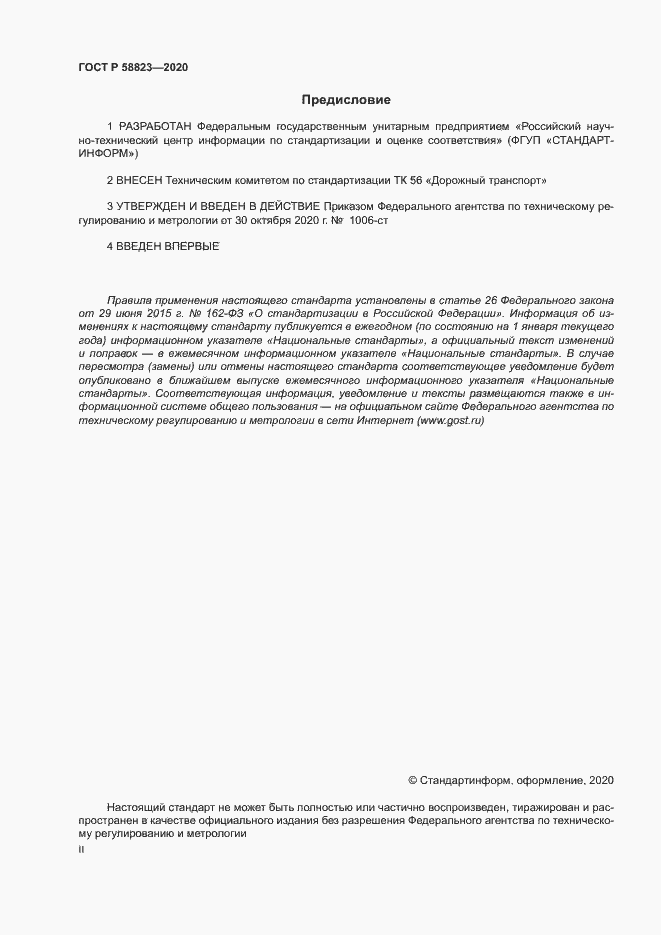 ГОСТ Р 58823—2020

Предисловие

1 РАЗРАБОТАН Федеральным государственным унитарным предприятием «Российский научно-технический центр информации по стандартизации и оценке соответствия» (ФГУП «СТАНДАРТИНФОРМ»)

2 ВНЕСЕН Техническим комитетом по стандартизации ТК 56 «Дорожный транспорт»

3 УТВЕРЖДЕН И ВВЕДЕН В ДЕЙСТВИЕ Приказом Федерального агентства по техническому регулированию и метрологии от 30 октября 2020 г. № 1006-ст

4 ВВЕДЕН ВПЕРВЫЕ

Правила применения настоящего стандарта установлены в статье 26 Федерального закона от 29 июня 2015 г. № 162-ФЗ «О стандартизации в Российской Федерации». Информация об изменениях к настоящему стандарту публикуется в ежегодном (по состоянию на 1 января текущего года) информационном указателе «Национальные стандарты», а официальный текст изменений и поправок — в ежемесячном информационном указателе «Национальные стандарты». В случае пересмотра (замены) или отмены настоящего стандарта соответствующее уведомление будет опубликовано в ближайшем выпуске ежемесячного информационного указателя «Национальные стандарты». Соответствующая информация, уведомление и тексты размещаются также в информационной системе общего пользования — на официальном сайте Федерального агентства по техническому регулированию и метрологии в сети Интернет (www.gost.ru)

© Стандартинформ, оформление, 2020

Настоящий стандарт не может быть полностью или частично воспроизведен, тиражирован и распространен в качестве официального издания без разрешения Федерального агентства по техническому регулированию и метрологии

II